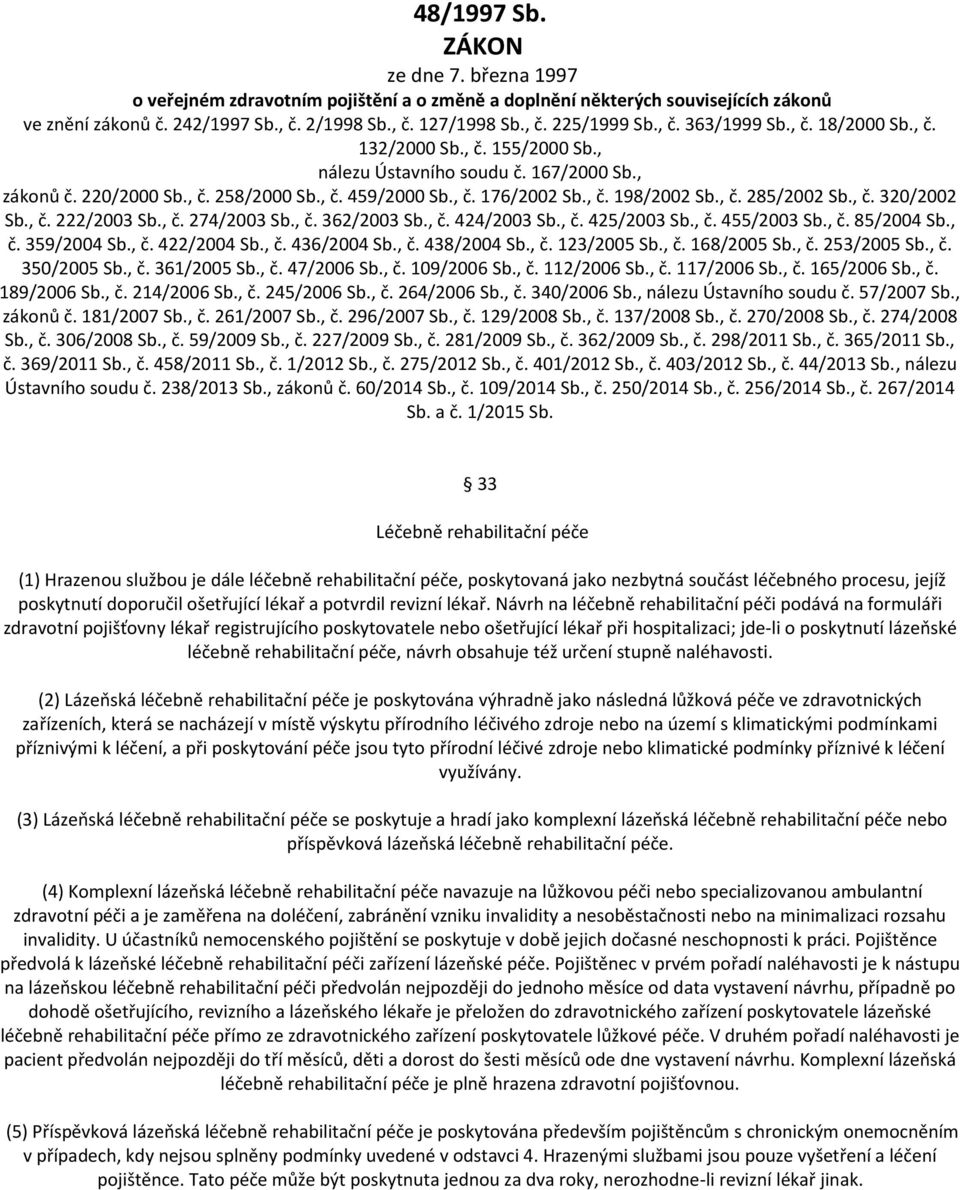 48/1997 Sb.
ZÁKON
ze dne 7. března 1997
o veřejném zdravotním pojištění a o změně a doplnění některých souvisejících zákonů
ve znění zákonů č. 242/1997 Sb., č. 2/1998 Sb., č. 127/1998 Sb., č. 225/1999 Sb., č. 363/1999 Sb., č. 18/2000 Sb., č. 132/2000 Sb., č. 155/2000 Sb., nálezu Ústavního soudu č. 167/2000 Sb., zákonů č. 220/2000 Sb., č. 258/2000 Sb., č. 459/2000 Sb., č. 176/2002 Sb., č. 198/2002 Sb., č. 285/2002 Sb., č. 320/2002 Sb., č. 222/2003 Sb., č. 274/2003 Sb., č. 362/2003 Sb., č. 424/2003 Sb., č. 425/2003 Sb., č. 455/2003 Sb., č. 85/2004 Sb., č. 359/2004 Sb., č. 422/2004 Sb., č. 436/2004 Sb., č. 438/2004 Sb., č. 123/2005 Sb., č. 168/2005 Sb., č. 253/2005 Sb., č. 350/2005 Sb., č. 361/2005 Sb., č. 47/2006 Sb., č. 109/2006 Sb., č. 112/2006 Sb., č. 117/2006 Sb., č. 165/2006 Sb., č. 189/2006 Sb., č. 214/2006 Sb., č. 245/2006 Sb., č. 264/2006 Sb., č. 340/2006 Sb., nálezu Ústavního soudu č. 57/2007 Sb., zákonů č. 181/2007 Sb., č. 261/2007 Sb., č. 296/2007 Sb., č. 129/2008 Sb., č. 137/2008 Sb., č. 270/2008 Sb., č. 274/2008 Sb., č. 306/2008 Sb., č. 59/2009 Sb., č. 227/2009 Sb., č. 281/2009 Sb., č. 362/2009 Sb., č. 298/2011 Sb., č. 365/2011 Sb., č. 369/2011 Sb., č. 458/2011 Sb., č. 1/2012 Sb., č. 275/2012 Sb., č. 401/2012 Sb., č. 403/2012 Sb., č. 44/2013 Sb., nálezu Ústavního soudu č. 238/2013 Sb., zákonů č. 60/2014 Sb., č. 109/2014 Sb., č. 250/2014 Sb., č. 256/2014 Sb., č. 267/2014 Sb. a č. 1/2015 Sb.

33

Léčebně rehabilitační péče

(1) Hrazenou službou je dále léčebně rehabilitační péče, poskytovaná jako nezbytná součást léčebného procesu, jejíž poskytnutí doporučil ošetřující lékař a potvrdil revizní lékař. Návrh na léčebně rehabilitační péči podává na formuláři zdravotní pojišťovny lékař registrujícího poskytovatele nebo ošetřující lékař při hospitalizaci; jde-li o poskytnutí lázeňské léčebně rehabilitační péče, návrh obsahuje též určení stupně naléhavosti.

(2) Lázeňská léčebně rehabilitační péče je poskytována výhradně jako následná lůžková péče ve zdravotnických zařízeních, která se nacházejí v místě výskytu přírodního léčivého zdroje nebo na území s klimatickými podmínkami příznivými k léčení, a při poskytování péče jsou tyto přírodní léčivé zdroje nebo klimatické podmínky příznivé k léčení využívány.

(3) Lázeňská léčebně rehabilitační péče se poskytuje a hradí jako komplexní lázeňská léčebně rehabilitační péče nebo příspěvková lázeňská léčebně rehabilitační péče.

(4) Komplexní lázeňská léčebně rehabilitační péče navazuje na lůžkovou péči nebo specializovanou ambulantní zdravotní péči a je zaměřena na doléčení, zabránění vzniku invalidity a nesoběstačnosti nebo na minimalizaci rozsahu invalidity. U účastníků nemocenského pojištění se poskytuje v době jejich dočasné neschopnosti k práci. Pojištěnce předvolá k lázeňské léčebně rehabilitační péči zařízení lázeňské péče. Pojištěnec v prvém pořadí naléhavosti je k nástupu na lázeňskou léčebně rehabilitační péči předvolán nejpozději do jednoho měsíce od data vystavení návrhu, případně po dohodě ošetřujícího, revizního a lázeňského lékaře je přeložen do zdravotnického zařízení poskytovatele lázeňské léčebně rehabilitační péče přímo ze zdravotnického zařízení poskytovatele lůžkové péče. V druhém pořadí naléhavosti je pacient předvolán nejpozději do tří měsíců, děti a dorost do šesti měsíců ode dne vystavení návrhu. Komplexní lázeňská léčebně rehabilitační péče je plně hrazena zdravotní pojišťovnou.

(5) Příspěvková lázeňská léčebně rehabilitační péče je poskytována především pojištěncům s chronickým onemocněním v případech, kdy nejsou splněny podmínky uvedené v odstavci 4. Hrazenými službami jsou pouze vyšetření a léčení pojištěnce. Tato péče může být poskytnuta jednou za dva roky, nerozhodne-li revizní lékař jinak.